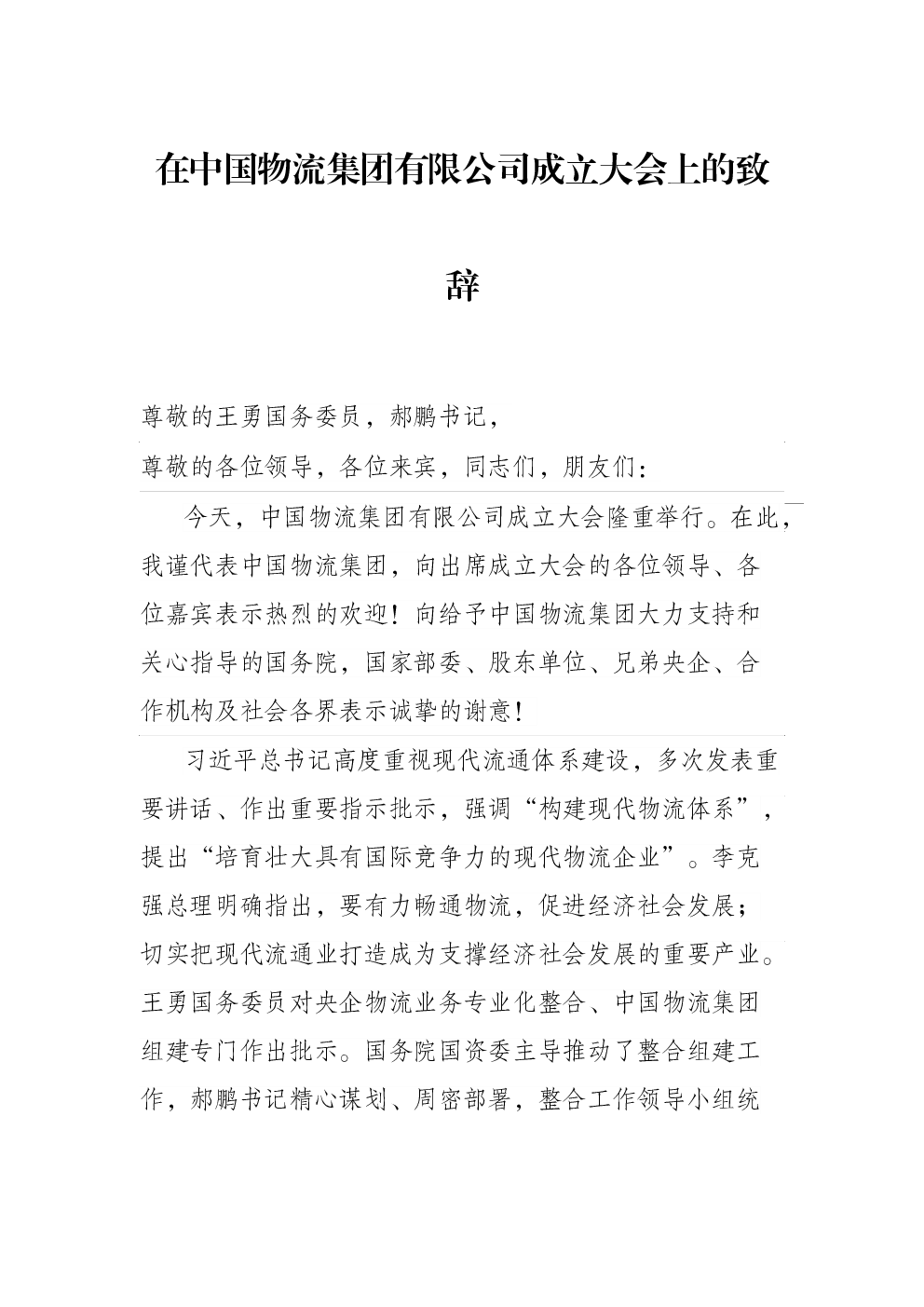 在中国物流集团有限公司成立大会上的致辞

尊敬的王勇国务委员，郝鹏书记，

尊敬的各位领导，各位来宾，同志们，朋友们：

今天，中国物流集团有限公司成立大会隆重举行。在此，我谨代表中国物流集团，向出席成立大会的各位领导、各位嘉宾表示热烈的欢迎！向给予中国物流集团大力支持和关心指导的国务院，国家部委、股东单位、兄弟央企、合作机构及社会各界表示诚挚的谢意！

习近平总书记高度重视现代流通体系建设，多次发表重要讲话、作出重要指示批示，强调“构建现代物流体系”，提出“培育壮大具有国际竞争力的现代物流企业”。李克强总理明确指出，要有力畅通物流，促进经济社会发展；切实把现代流通业打造成为支撑经济社会发展的重要产业。王勇国务委员对央企物流业务专业化整合、中国物流集团组建专门作出批示。国务院国资委主导推动了整合组建工作，郝鹏书记精心谋划、周密部署，整合工作领导小组统